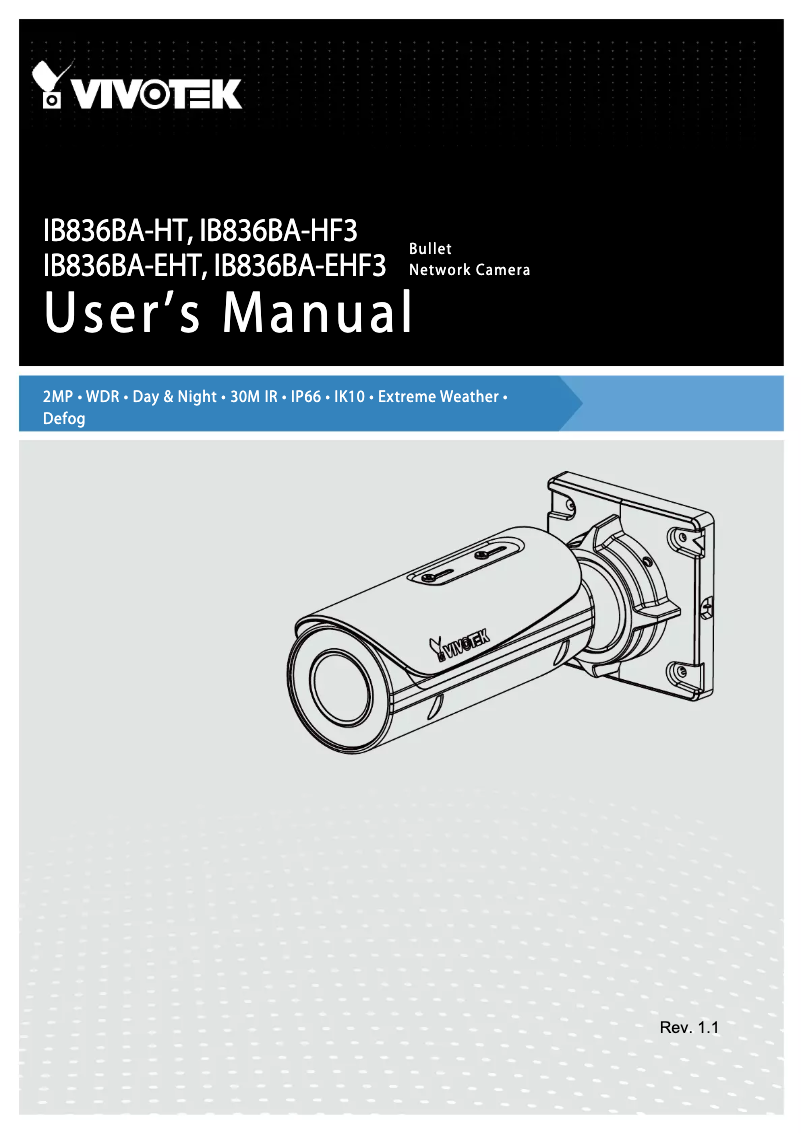 VIVOTEK

IB836BA-HT, IB836BA-HF3
IB836BA-EHT, IB836BA-EHF3

Bullet
Network Camera

User's Manual

2MP • WDR • Day & Night • 30M IR • IP66 • IK10 • Extreme Weather • Defog

VIVOTEK

Rev. 1.1